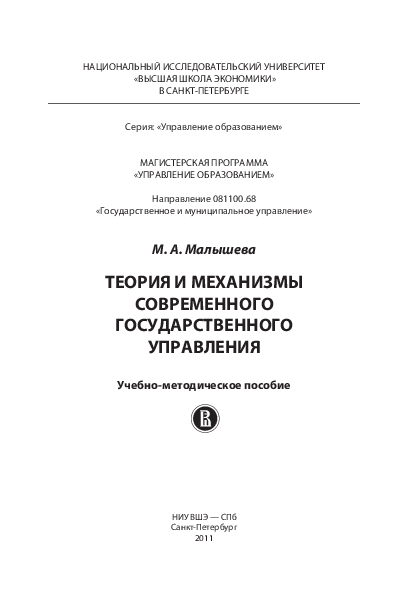 НАЦИОНАЛЬНЫЙ ИССЛЕДОВАТЕЛЬСКИЙ УНИВЕРСИТЕТ
«ВЫСШАЯ ШКОЛА ЭКОНОМИКИ»
В САНКТ-ПЕТЕРБУРГЕ

Серия: «Управление образованием»

МАГИСТЕРСКАЯ ПРОГРАММА
«УПРАВЛЕНИЕ ОБРАЗОВАНИЕМ»

Направление 081100.68
«Государственное и муниципальное управление»

М. А. Малышева

ТЕОРИЯ И МЕХАНИЗМЫ СОВРЕМЕННОГО ГОСУДАРСТВЕННОГО УПРАВЛЕНИЯ

Учебно-методическое пособие

НИУ ВШЭ — СПб
Санкт-Петербург
2011